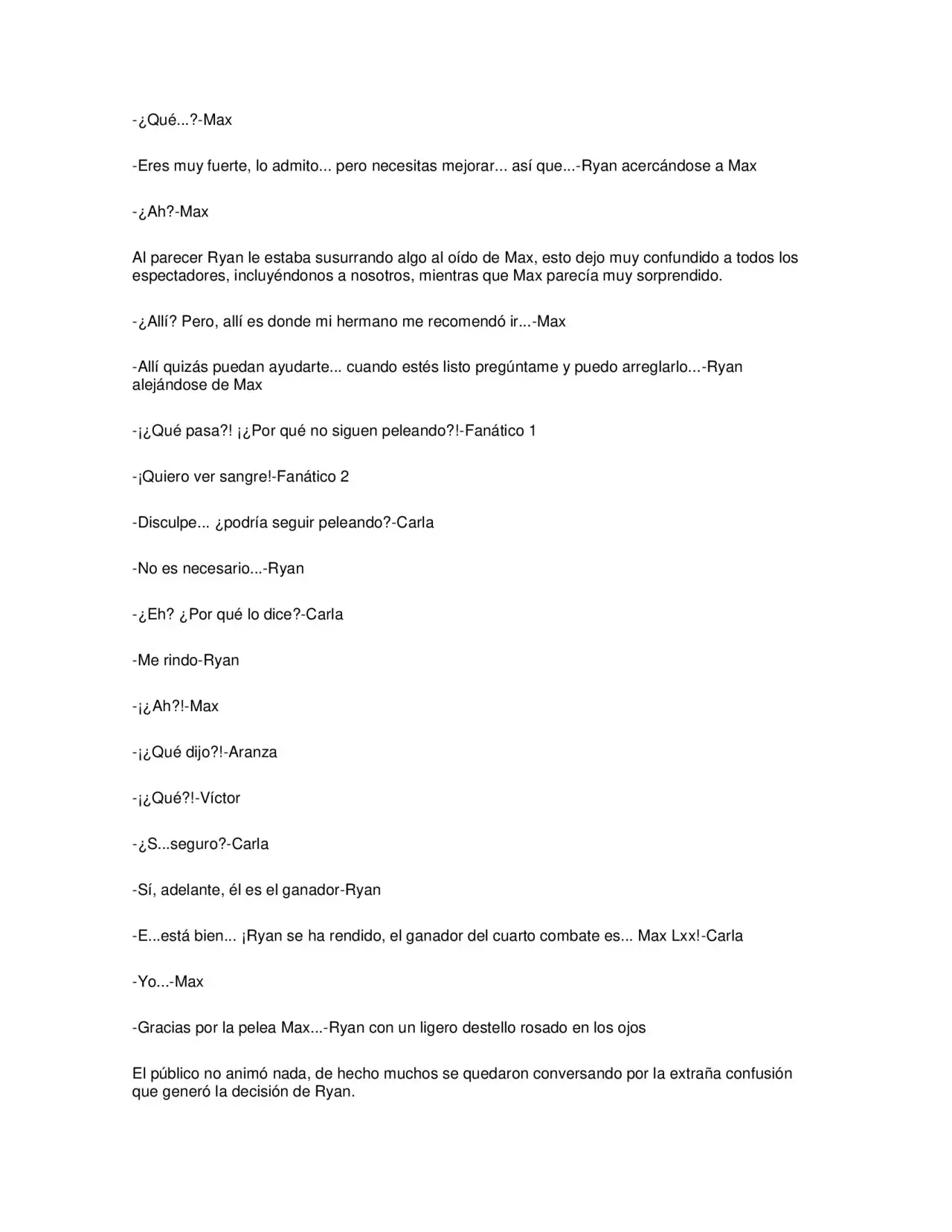 -¿Qué...?-Max

-Eres muy fuerte, lo admito... pero necesitas mejorar... así que...-Ryan acercándose a Max

-¿Ah?-Max

Al parecer Ryan le estaba susurrando algo al oído de Max, esto dejo muy confundido a todos los espectadores, incluyéndonos a nosotros, mientras que Max parecía muy sorprendido.

-¿Allí? Pero, allí es donde mi hermano me recomendó ir...-Max

-Allí quizás puedan ayudarte... cuando estés listo pregúntame y puedo arreglarlo...-Ryan alejándose de Max

-¡¿Qué pasa?! ¡¿Por qué no siguen peleando?!-Fanático 1

-¡Quiero ver sangre!-Fanático 2

-Disculpe... ¿podría seguir peleando?-Carla

-No es necesario...-Ryan

-¿Eh? ¿Por qué lo dice?-Carla

-Me rindo-Ryan

-¡¿Ah?!-Max

-¡¿Qué dijo?!-Aranza

-¡¿Qué?!-Víctor

-¿S...seguro?-Carla

-Sí, adelante, él es el ganador-Ryan

-E...está bien... ¡Ryan se ha rendido, el ganador del cuarto combate es... Max Lxx!-Carla

-Yo...-Max

-Gracias por la pelea Max...-Ryan con un ligero destello rosado en los ojos

El público no animó nada, de hecho muchos se quedaron conversando por la extraña confusión que generó la decisión de Ryan.